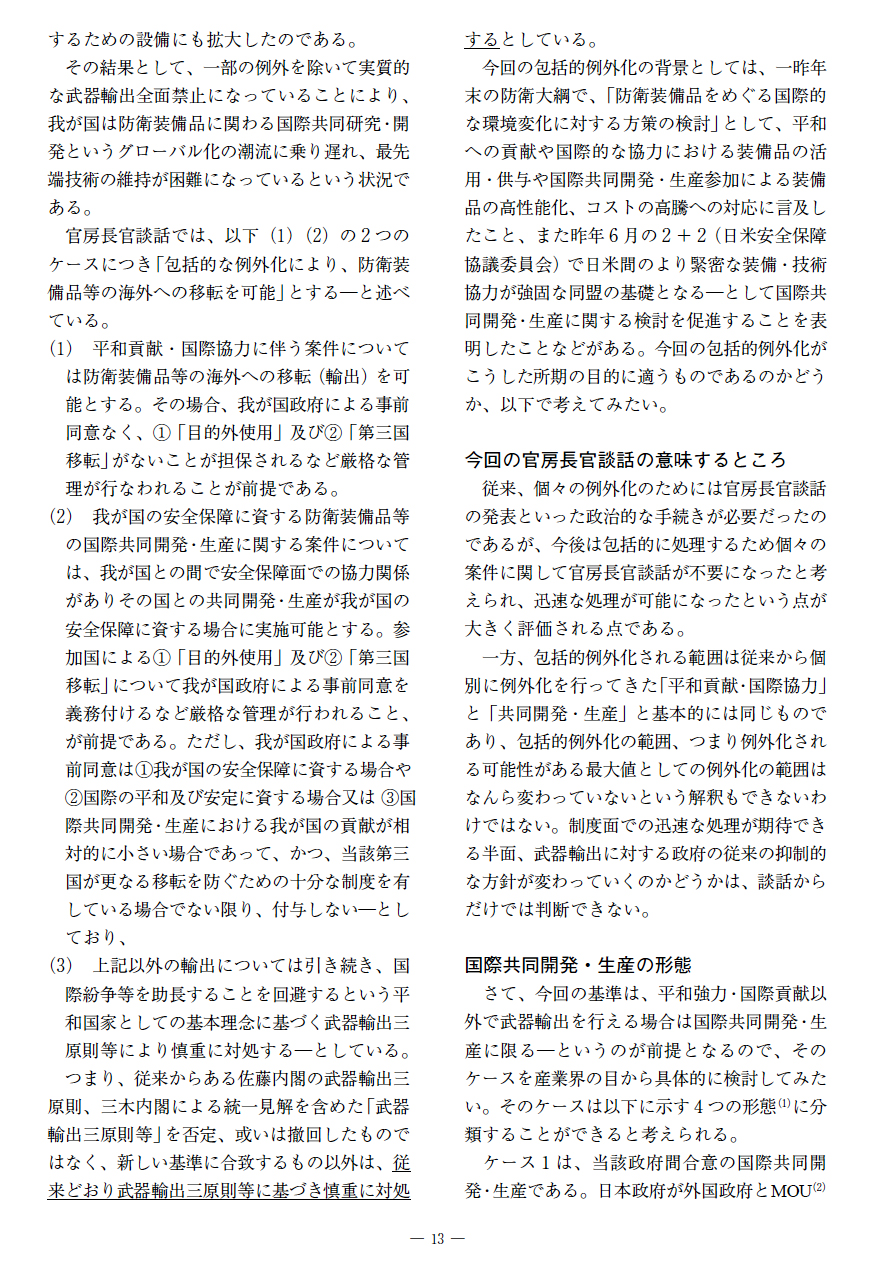 するための設備にも拡大したのである。

その結果として、一部の例外を除いて実質的な武器輸出全面禁止になっていることにより、我が国は防衛装備品に関わる国際共同研究・開発というグローバル化の潮流に乗り遅れ、最先端技術の維持が困難になっているという状況である。

官房長官談話では、以下（1）（2）の２つのケースにつき「包括的な例外化により、防衛装備品等の海外への移転を可能」とする―と述べている。

(1)　平和貢献・国際協力に伴う案件については防衛装備品等の海外への移転（輸出）を可能とする。その場合、我が国政府による事前同意なく、①「目的外使用」及び②「第三国移転」がないことが担保されるなど厳格な管理が行なわれることが前提である。

(2)　我が国の安全保障に資する防衛装備品等の国際共同開発・生産に関する案件については、我が国との間で安全保障面での協力関係がありその国との共同開発・生産が我が国の安全保障に資する場合に実施可能とする。参加国による①「目的外使用」及び②「第三国移転」について我が国政府による事前同意を義務付けるなど厳格な管理が行われること、が前提である。ただし、我が国政府による事前同意は①我が国の安全保障に資する場合や②国際の平和及び安定に資する場合又は ③国際共同開発・生産における我が国の貢献が相対的に小さい場合であって、かつ、当該第三国が更なる移転を防ぐための十分な制度を有している場合でない限り、付与しない―としており、

(3)　上記以外の輸出については引き続き、国際紛争等を助長することを回避するという平和国家としての基本理念に基づく武器輸出三原則等により慎重に対処する―としている。

つまり、従来からある佐藤内閣の武器輸出三原則、三木内閣による統一見解を含めた「武器輸出三原則等」を否定、或いは撤回したものではなく、新しい基準に合致するもの以外は、従来どおり武器輸出三原則等に基づき慎重に対処するとしている。

今回の包括的例外化の背景としては、一昨年末の防衛大綱で、「防衛装備品をめぐる国際的な環境変化に対する方策の検討」として、平和への貢献や国際的な協力における装備品の活用・供与や国際共同開発・生産参加による装備品の高性能化、コストの高騰への対応に言及したこと、また昨年６月の２＋２（日米安全保障協議委員会）で日米間のより緊密な装備・技術協力が強固な同盟の基礎となる―として国際共同開発・生産に関する検討を促進することを表明したことなどがある。今回の包括的例外化がこうした所期の目的に適うものであるのかどうか、以下で考えてみたい。

今回の官房長官談話の意味するところ

従来、個々の例外化のためには官房長官談話の発表といった政治的な手続きが必要だったのであるが、今後は包括的に処理するため個々の案件に関して官房長官談話が不要になったと考えられ、迅速な処理が可能になったという点が大きく評価される点である。

一方、包括的例外化される範囲は従来から個別に例外化を行ってきた「平和貢献・国際協力」と「共同開発・生産」と基本的には同じものであり、包括的例外化の範囲、つまり例外化される可能性がある最大値としての例外化の範囲はなんら変わっていないという解釈もできないわけではない。制度面での迅速な処理が期待できる半面、武器輸出に対する政府の従来の抑制的な方針が変わっていくのかどうかは、談話からだけでは判断できない。

国際共同開発・生産の形態

さて、今回の基準は、平和強力・国際貢献以外で武器輸出を行える場合は国際共同開発・生産に限る―というのが前提となるので、そのケースを産業界の目から具体的に検討してみたい。そのケースは以下に示す４つの形態$^{(1)}$に分類することができると考えられる。

ケース１は、当該政府間合意の国際共同開発・生産である。日本政府が外国政府とMOU$^{(2)}$

― 13 ―